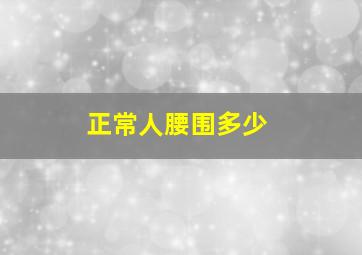 正常人腰围多少